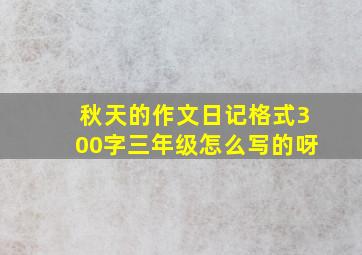 秋天的作文日记格式300字三年级怎么写的呀